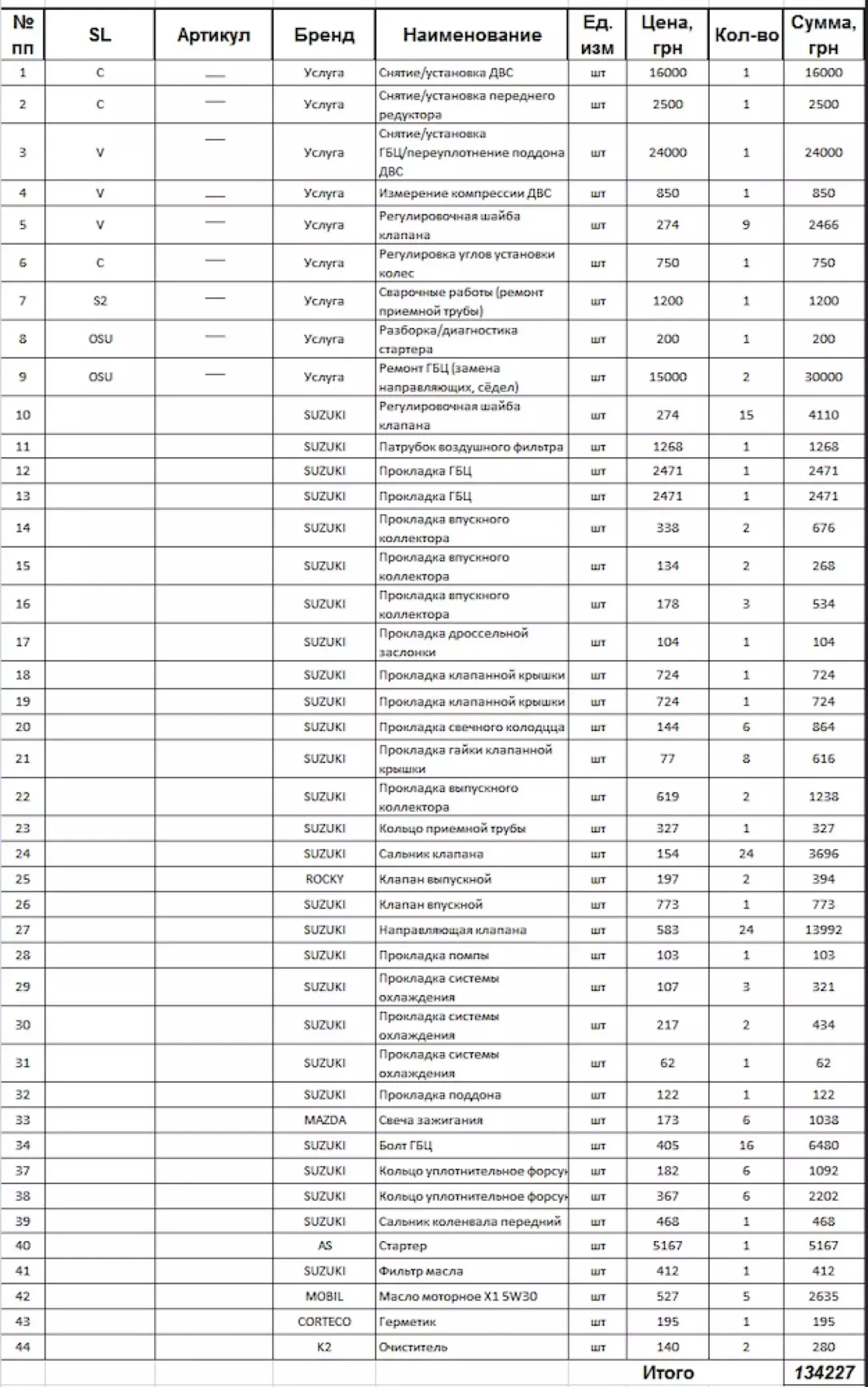 | № пп | SL | Артикул | Бренд | Наименование | Ед. изм | Цена, грн | Кол-во | Сумма, грн |
|---|---|---|---|---|---|---|---|---|
| 1 | C | — | Услуга | Снятие/установка ДВС | шт | 16000 | 1 | 16000 |
| 2 | C | — | Услуга | Снятие/установка переднего редуктора | шт | 2500 | 1 | 2500 |
| 3 | V | — | Услуга | Снятие/установка ГБЦ/переуплотнение поддона ДВС | шт | 24000 | 1 | 24000 |
| 4 | V | — | Услуга | Измерение компрессии ДВС | шт | 850 | 1 | 850 |
| 5 | V | — | Услуга | Регулировочная шайба клапана | шт | 274 | 9 | 2466 |
| 6 | C | — | Услуга | Регулировка углов установки колес | шт | 750 | 1 | 750 |
| 7 | S2 | — | Услуга | Сварочные работы (ремонт приемной трубы) | шт | 1200 | 1 | 1200 |
| 8 | OSU | — | Услуга | Разборка/диагностика стартера | шт | 200 | 1 | 200 |
| 9 | OSU | — | Услуга | Ремонт ГБЦ (замена направляющих, сёдел) | шт | 15000 | 2 | 30000 |
| 10 | | | SUZUKI | Регулировочная шайба клапана | шт | 274 | 15 | 4110 |
| 11 | | | SUZUKI | Патрубок воздушного фильтра | шт | 1268 | 1 | 1268 |
| 12 | | | SUZUKI | Прокладка ГБЦ | шт | 2471 | 1 | 2471 |
| 13 | | | SUZUKI | Прокладка ГБЦ | шт | 2471 | 1 | 2471 |
| 14 | | | SUZUKI | Прокладка впускного коллектора | шт | 338 | 2 | 676 |
| 15 | | | SUZUKI | Прокладка впускного коллектора | шт | 134 | 2 | 268 |
| 16 | | | SUZUKI | Прокладка впускного коллектора | шт | 178 | 3 | 534 |
| 17 | | | SUZUKI | Прокладка дроссельной заслонки | шт | 104 | 1 | 104 |
| 18 | | | SUZUKI | Прокладка клапанной крышки | шт | 724 | 1 | 724 |
| 19 | | | SUZUKI | Прокладка клапанной крышки | шт | 724 | 1 | 724 |
| 20 | | | SUZUKI | Прокладка свечного колодцца | шт | 144 | 6 | 864 |
| 21 | | | SUZUKI | Прокладка гайки клапанной крышки | шт | 77 | 8 | 616 |
| 22 | | | SUZUKI | Прокладка выпускного коллектора | шт | 619 | 2 | 1238 |
| 23 | | | SUZUKI | Кольцо приемной трубы | шт | 327 | 1 | 327 |
| 24 | | | SUZUKI | Сальник клапана | шт | 154 | 24 | 3696 |
| 25 | | | ROCKY | Клапан выпускной | шт | 197 | 2 | 394 |
| 26 | | | SUZUKI | Клапан впускной | шт | 773 | 1 | 773 |
| 27 | | | SUZUKI | Направляющая клапана | шт | 583 | 24 | 13992 |
| 28 | | | SUZUKI | Прокладка помпы | шт | 103 | 1 | 103 |
| 29 | | | SUZUKI | Прокладка системы охлаждения | шт | 107 | 3 | 321 |
| 30 | | | SUZUKI | Прокладка системы охлаждения | шт | 217 | 2 | 434 |
| 31 | | | SUZUKI | Прокладка системы охлаждения | шт | 62 | 1 | 62 |
| 32 | | | SUZUKI | Прокладка поддона | шт | 122 | 1 | 122 |
| 33 | | | MAZDA | Свеча зажигания | шт | 173 | 6 | 1038 |
| 34 | | | SUZUKI | Болт ГБЦ | шт | 405 | 16 | 6480 |
| 37 | | | SUZUKI | Кольцо уплотнительное форсун | шт | 182 | 6 | 1092 |
| 38 | | | SUZUKI | Кольцо уплотнительное форсун | шт | 367 | 6 | 2202 |
| 39 | | | SUZUKI | Сальник коленвала передний | шт | 468 | 1 | 468 |
| 40 | | | AS | Стартер | шт | 5167 | 1 | 5167 |
| 41 | | | SUZUKI | Фильтр масла | шт | 412 | 1 | 412 |
| 42 | | | MOBIL | Масло моторное X1 5W30 | шт | 527 | 5 | 2635 |
| 43 | | | CORTECO | Герметик | шт | 195 | 1 | 195 |
| 44 | | | K2 | Очиститель | шт | 140 | 2 | 280 |
| | | | | | | Итого | | 134227 |